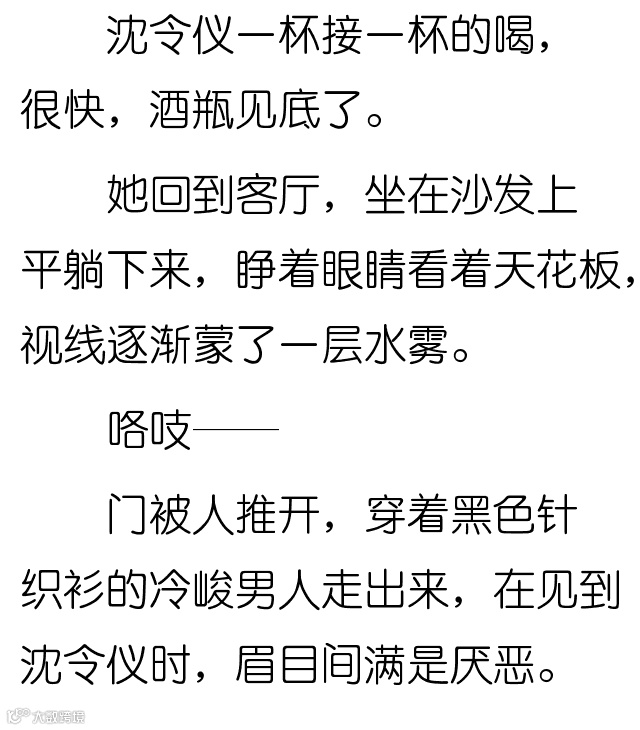 沈令仪一杯接一杯的喝，很快，酒瓶见底了。

她回到客厅，坐在沙发上平躺下来，睁着眼睛看着天花板，视线逐渐蒙了一层水雾。

咯吱——

门被人推开，穿着黑色针织衫的冷峻男人走出来，在见到沈令仪时，眉目间满是厌恶。